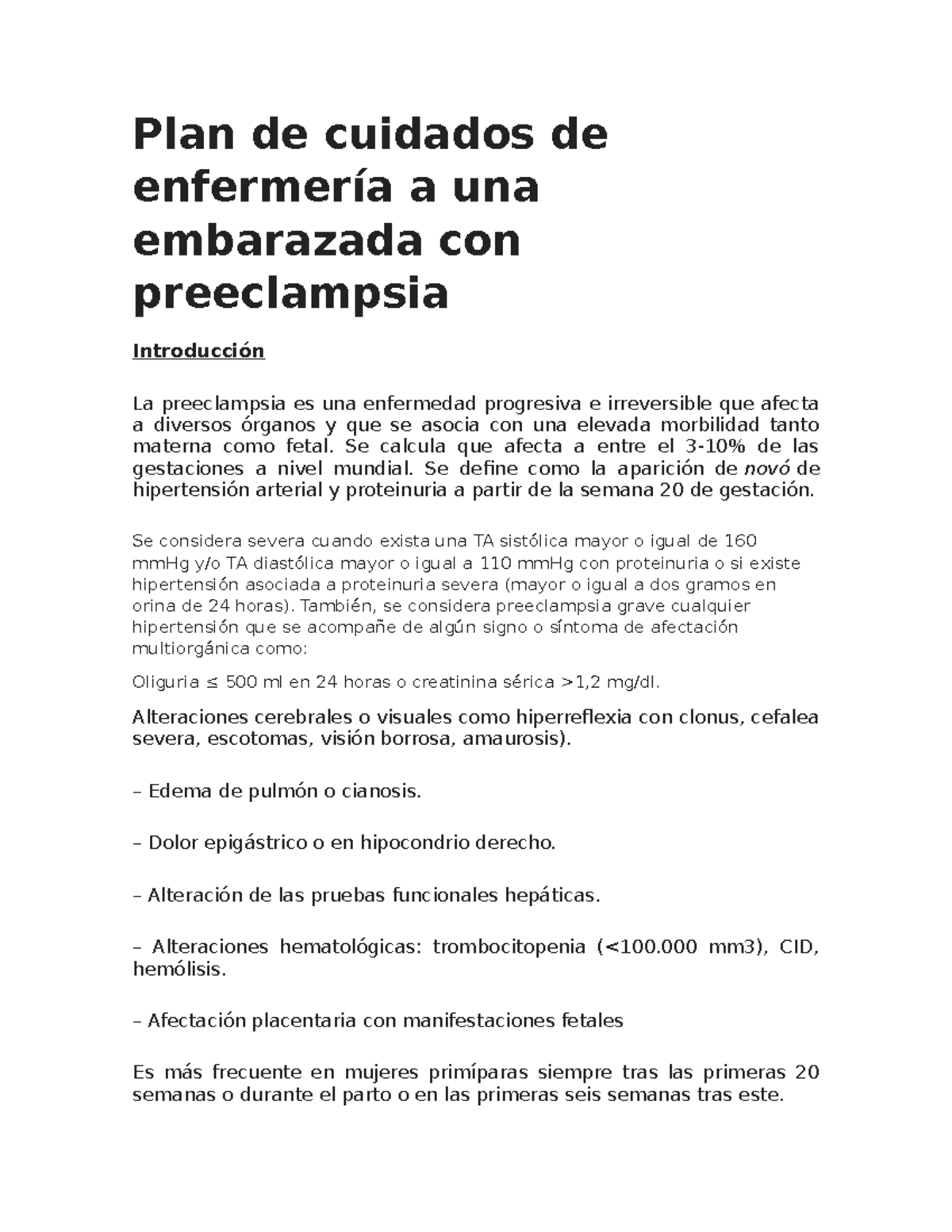 Plan de cuidados de enfermería a una embarazada con preeclampsia

Introducción

La preeclampsia es una enfermedad progresiva e irreversible que afecta a diversos órganos y que se asocia con una elevada morbilidad tanto materna como fetal. Se calcula que afecta a entre el 3-10% de las gestaciones a nivel mundial. Se define como la aparición de novó de hipertensión arterial y proteinuria a partir de la semana 20 de gestación.

Se considera severa cuando exista una TA sistólica mayor o igual de 160 mmHg y/o TA diastólica mayor o igual a 110 mmHg con proteinuria o si existe hipertensión asociada a proteinuria severa (mayor o igual a dos gramos en orina de 24 horas). También, se considera preeclampsia grave cualquier hipertensión que se acompañe de algún signo o síntoma de afectación multiorgánica como:

Oliguria ≤ 500 ml en 24 horas o creatinina sérica >1,2 mg/dl.

Alteraciones cerebrales o visuales como hiperreflexia con clonus, cefalea severa, escotomas, visión borrosa, amaurosis).

– Edema de pulmón o cianosis.

– Dolor epigástrico o en hipocondrio derecho.

– Alteración de las pruebas funcionales hepáticas.

– Alteraciones hematológicas: trombocitopenia (<100.000 mm3), CID, hemólisis.

– Afectación placentaria con manifestaciones fetales

Es más frecuente en mujeres primíparas siempre tras las primeras 20 semanas o durante el parto o en las primeras seis semanas tras este.